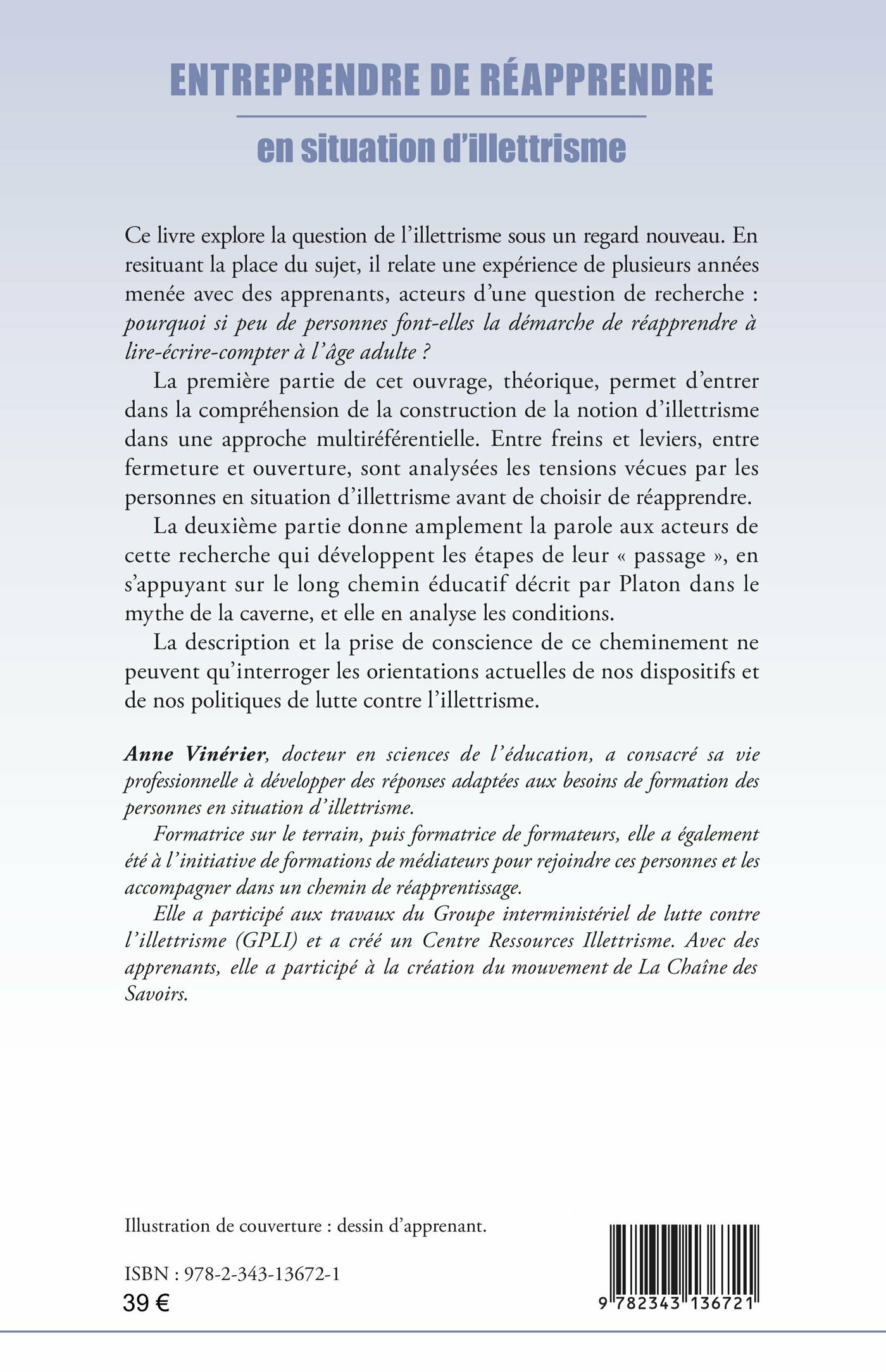 ENTREPRENDRE DE RÉAPPRENDRE

en situation d'illettrisme

Ce livre explore la question de l'illettrisme sous un regard nouveau. En resituant la place du sujet, il relate une expérience de plusieurs années menée avec des apprenants, acteurs d'une question de recherche : pourquoi si peu de personnes font-elles la démarche de réapprendre à lire-écrire-compter à l'âge adulte ?

La première partie de cet ouvrage, théorique, permet d'entrer dans la compréhension de la construction de la notion d'illettrisme dans une approche multiréférentielle. Entre freins et leviers, entre fermeture et ouverture, sont analysées les tensions vécues par les personnes en situation d'illettrisme avant de choisir de réapprendre.

La deuxième partie donne amplement la parole aux acteurs de cette recherche qui développent les étapes de leur « passage », en s'appuyant sur le long chemin éducatif décrit par Platon dans le mythe de la caverne, et elle en analyse les conditions.

La description et la prise de conscience de ce cheminement ne peuvent qu'interroger les orientations actuelles de nos dispositifs et de nos politiques de lutte contre l'illettrisme.

Anne Vinérier, docteur en sciences de l'éducation, a consacré sa vie professionnelle à développer des réponses adaptées aux besoins de formation des personnes en situation d'illettrisme.

Formatrice sur le terrain, puis formatrice de formateurs, elle a également été à l'initiative de formations de médiateurs pour rejoindre ces personnes et les accompagner dans un chemin de réapprentissage.

Elle a participé aux travaux du Groupe interministériel de lutte contre l'illettrisme (GPLI) et a créé un Centre Ressources Illettrisme. Avec des apprenants, elle a participé à la création du mouvement de La Chaîne des Savoirs.

Illustration de couverture : dessin d'apprenant.

ISBN : 978-2-343-13672-1
39 €

9 782343 136721